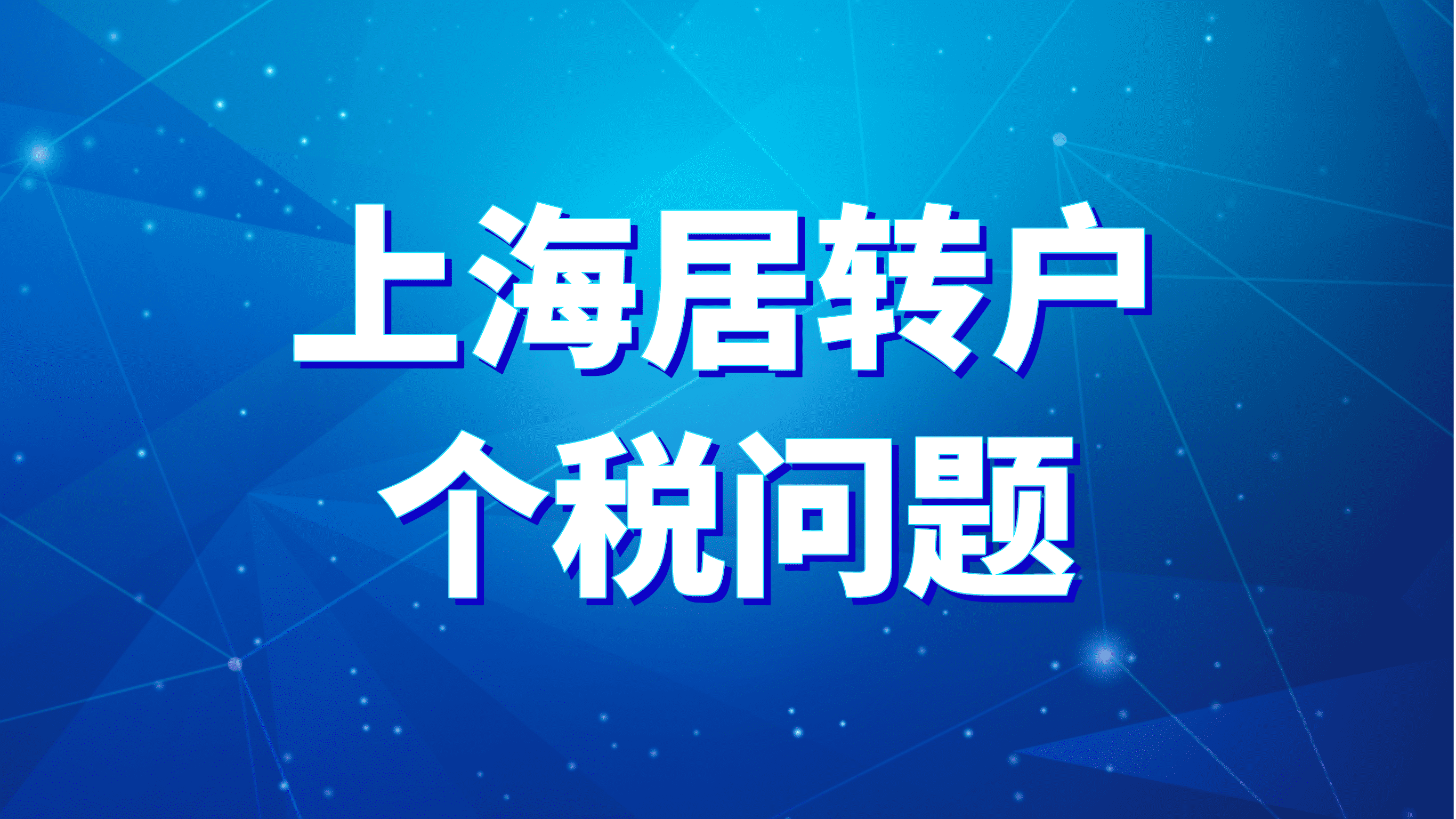 上海居转户
个税问题